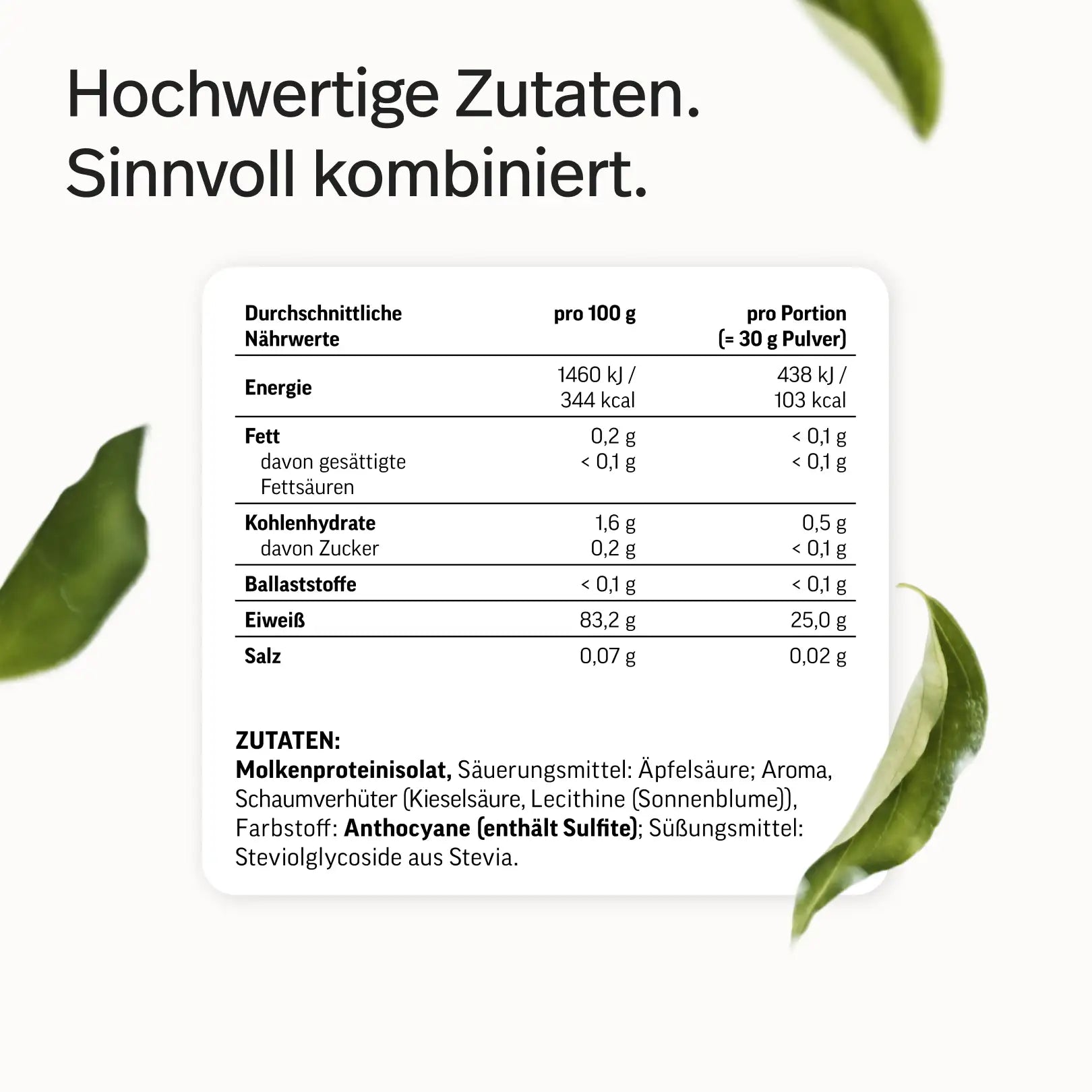 Hochwertige Zutaten.
Sinnvoll kombiniert.

| Durchschnittliche Nährwerte | pro 100 g | pro Portion (= 30 g Pulver) |
|---|---|---|
| Energie | 1460 kJ / 344 kcal | 438 kJ / 103 kcal |
| Fett | 0,2 g | < 0,1 g |
| davon gesättigte Fettsäuren | < 0,1 g | < 0,1 g |
| Kohlenhydrate | 1,6 g | 0,5 g |
| davon Zucker | 0,2 g | < 0,1 g |
| Ballaststoffe | < 0,1 g | < 0,1 g |
| Eiweiß | 83,2 g | 25,0 g |
| Salz | 0,07 g | 0,02 g |

ZUTATEN:
Molkenproteinisolat, Säuerungsmittel: Äpfelsäure; Aroma, Schaumverhüter (Kieselsäure, Lecithine (Sonnenblume)), Farbstoff: Anthocyane (enthält Sulfite); Süßungsmittel: Steviolglycoside aus Stevia.